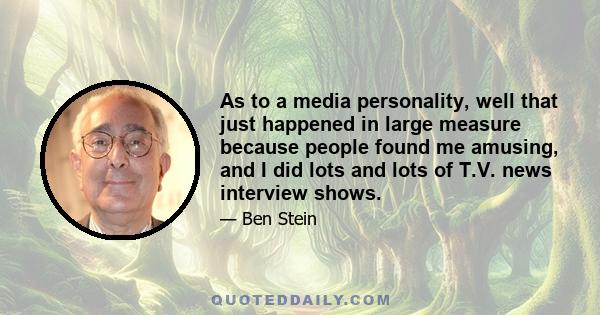 As to a media personality, well that just happened in large measure because people found me amusing, and I did lots and lots of T.V. news interview shows.

— Ben Stein

QUOTEDDAILY.COM